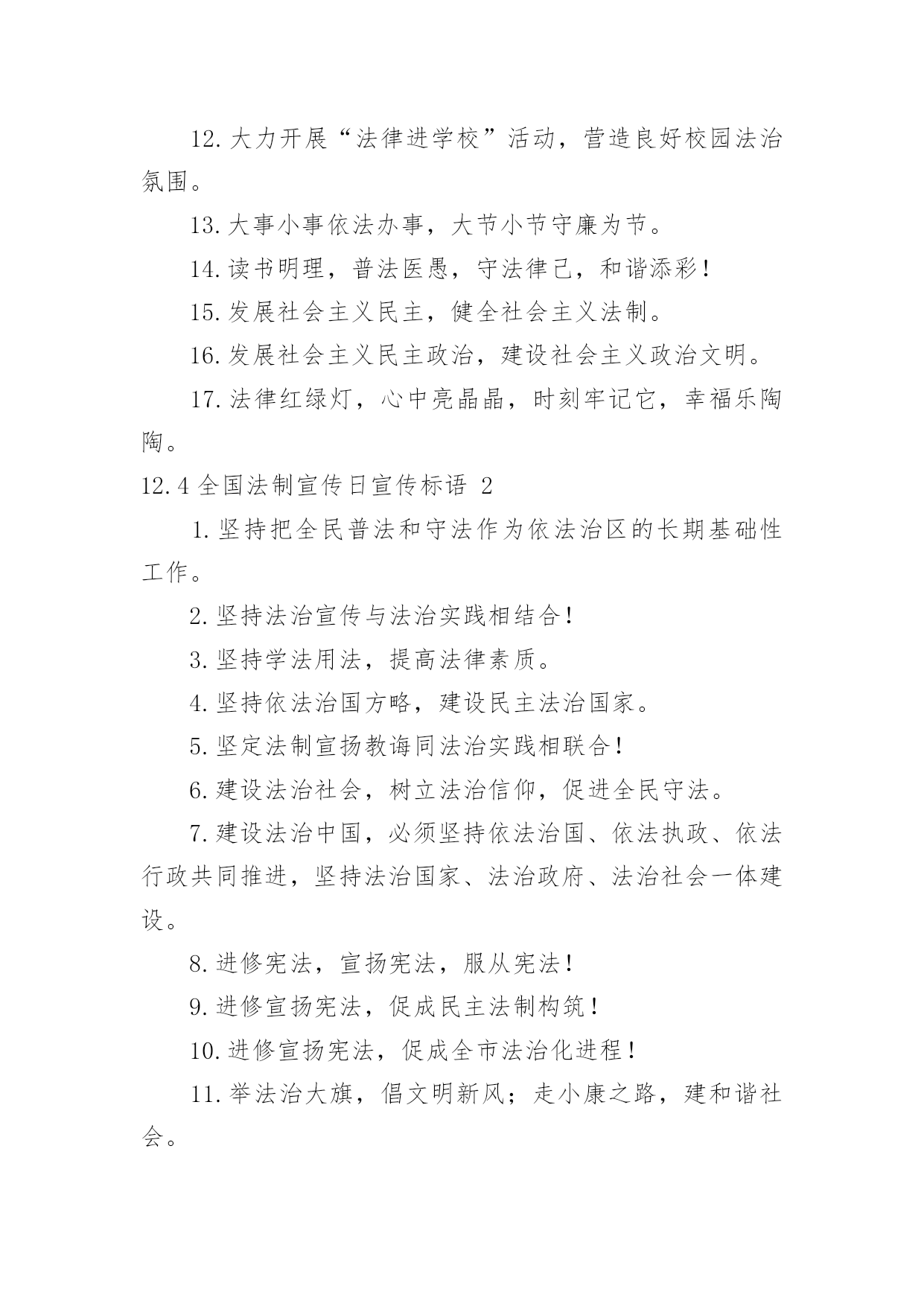 12. 大力开展“法律进学校”活动，营造良好校园法治氛围。

13. 大事小事依法办事，大节小节守廉为节。

14. 读书明理，普法医愚，守法律己，和谐添彩！

15. 发展社会主义民主，健全社会主义法制。

16. 发展社会主义民主政治，建设社会主义政治文明。

17. 法律红绿灯，心中亮晶晶，时刻牢记它，幸福乐陶陶。

12.4 全国法制宣传日宣传标语 2

1. 坚持把全民普法和守法作为依法治区的长期基础性工作。

2. 坚持法治宣传与法治实践相结合！

3. 坚持学法用法，提高法律素质。

4. 坚持依法治国方略，建设民主法治国家。

5. 坚定法制宣扬教诲同法治实践相联合！

6. 建设法治社会，树立法治信仰，促进全民守法。

7. 建设法治中国，必须坚持依法治国、依法执政、依法行政共同推进，坚持法治国家、法治政府、法治社会一体建设。

8. 进修宪法，宣扬宪法，服从宪法！

9. 进修宣扬宪法，促成民主法制构筑！

10. 进修宣扬宪法，促成全市法治化进程！

11. 举法治大旗，倡文明新风；走小康之路，建和谐社会。